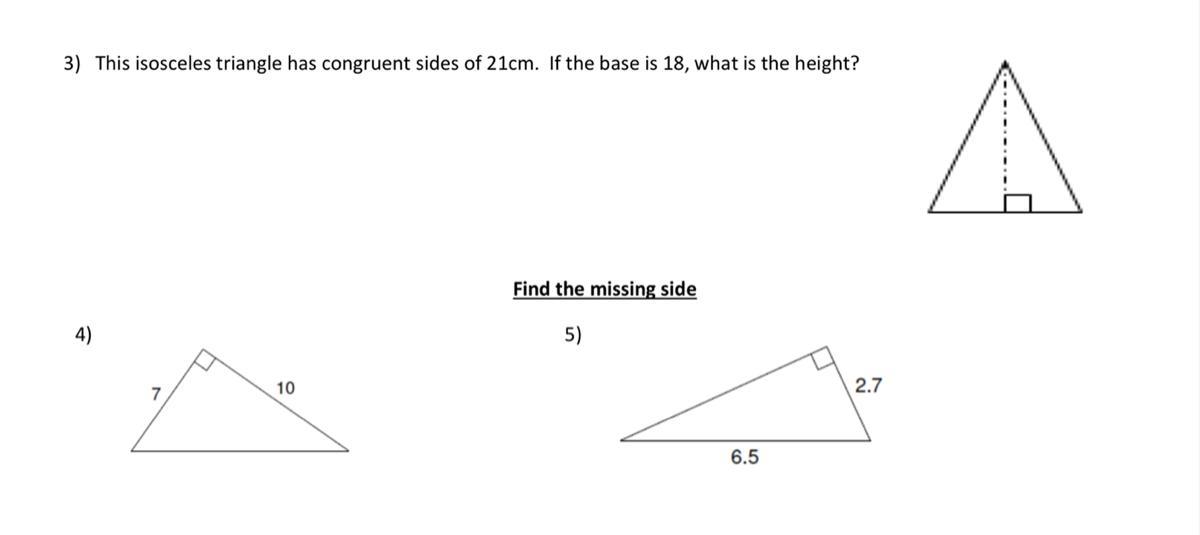 3) This isosceles triangle has congruent sides of 21cm. If the base is 18, what is the height?

Find the missing side

4)

7

10

5)

2.7

6.5